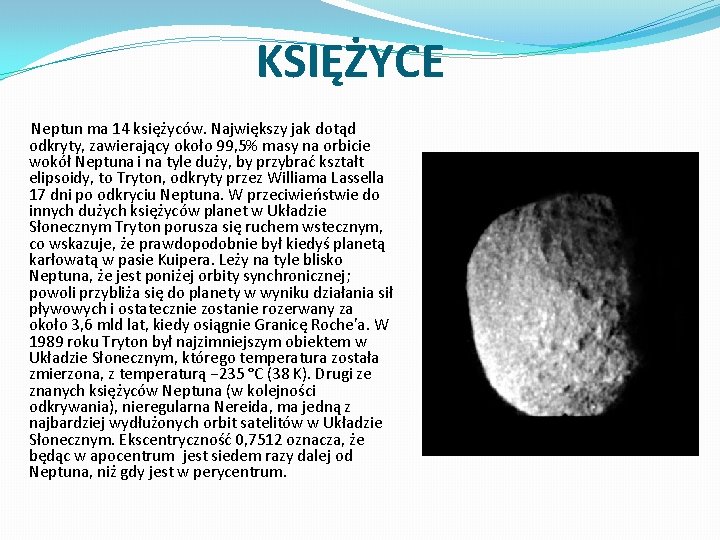 KSIĘŻYCE

Neptun ma 14 księżyców. Największy jak dotąd odkryty, zawierający około 99,5% masy na orbicie wokół Neptuna i na tyle duży, by przybrać kształt elipsoidy, to Tryton, odkryty przez Williama Lassella 17 dni po odkryciu Neptuna. W przeciwieństwie do innych dużych księżyców planet w Układzie Słonecznym Tryton porusza się ruchem wstecznym, co wskazuje, że prawdopodobnie był kiedyś planetą karłowatą w pasie Kuipera. Leży na tyle blisko Neptuna, że jest poniżej orbity synchronicznej; powoli przybliża się do planety w wyniku działania sił pływowych i ostatecznie zostanie rozerwany za około 3,6 mld lat, kiedy osiągnie Granicę Roche'a. W 1989 roku Tryton był najzimniejszym obiektem w Układzie Słonecznym, którego temperatura została zmierzona, z temperaturą −235 °C (38 K). Drugi ze znanych księżyców Neptuna (w kolejności odkrywania), nieregularna Nereida, ma jedną z najbardziej wydłużonych orbit satelitów w Układzie Słonecznym. Ekscentryczność 0,7512 oznacza, że będąc w apocentrum jest siedem razy dalej od Neptuna, niż gdy jest w perycentrum.